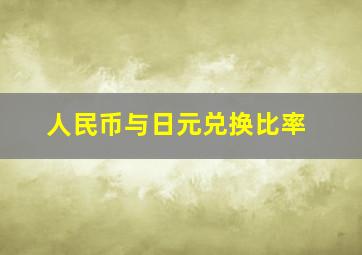 人民币与日元兑换比率